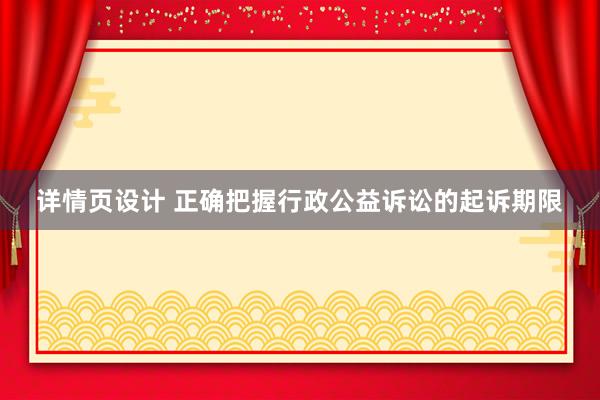 详情页设计 正确把握行政公益诉讼的起诉期限